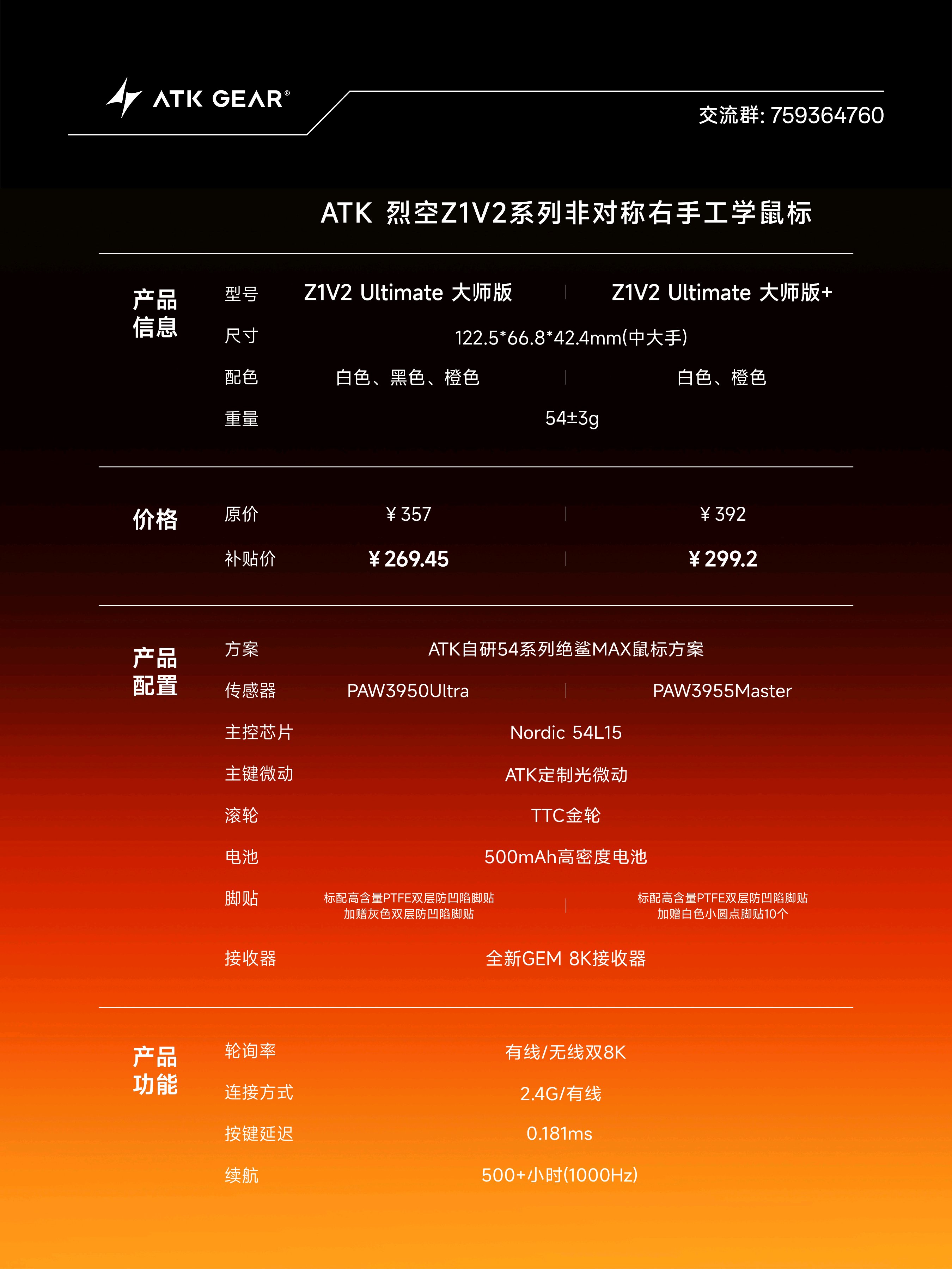 ATK GEAR®

交流群: 759364760

ATK 烈空Z1V2系列非对称右手工学鼠标

产品信息

型号 Z1V2 Ultimate 大师版 Z1V2 Ultimate 大师版+

尺寸 122.5*66.8*42.4mm(中大手)

配色 白色、黑色、橙色 白色、橙色

重量 54±3g

价格

原价 ¥357 ¥392

补贴价 ¥269.45 ¥299.2

产品配置

方案 ATK自研54系列绝鲨MAX鼠标方案

传感器 PAW3950Ultra PAW3955Master

主控芯片 Nordic 54L15

主键微动 ATK定制光微动

滚轮 TTC金轮

电池 500mAh高密度电池

脚贴 标配高含量PTFE双层防凹陷脚贴 加赠灰色双层防凹陷脚贴 标配高含量PTFE双层防凹陷脚贴 加赠白色小圆点脚贴10个

接收器 全新GEM 8K接收器

产品功能

轮询率 有线/无线双8K

连接方式 2.4G/有线

按键延迟 0.181ms

续航 500+小时(1000Hz)